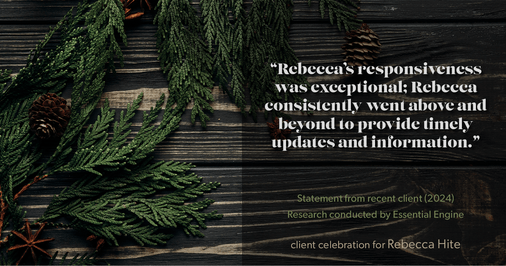 “Rebecca’s responsiveness was exceptional; Rebecca consistently went above and beyond to provide timely updates and information.”

Statement from recent client (2024)
Research conducted by Essential Engine

client celebration for Rebecca Hite